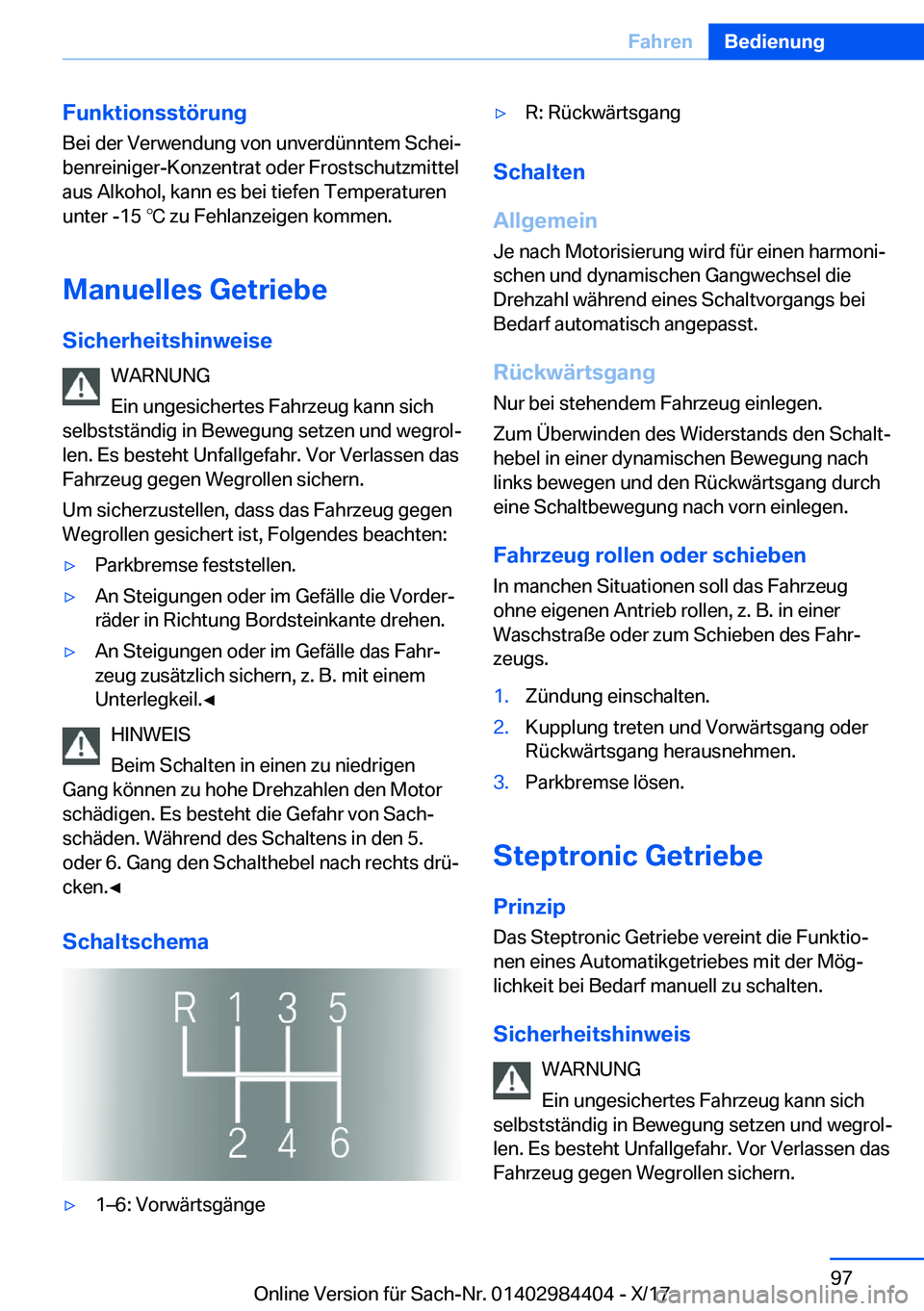 Fahren Bedienung

Funktionsstörung
Bei der Verwendung von unverdünntem Scheibenreiniger-Konzentrat oder Frostschutzmittel aus Alkohol, kann es bei tiefen Temperaturen unter -15 ℃ zu Fehlanzeigen kommen.

Manuelles Getriebe

Sicherheitshinweise

WARNUNG
Ein ungesichertes Fahrzeug kann sich selbstständig in Bewegung setzen und wegrollen. Es besteht Unfallgefahr. Vor Verlassen das Fahrzeug gegen Wegrollen sichern.

Um sicherzustellen, dass das Fahrzeug gegen Wegrollen gesichert ist, Folgendes beachten:

▷ Parkbremse feststellen.
▷ An Steigungen oder im Gefälle die Vorderräder in Richtung Bordsteinkante drehen.
▷ An Steigungen oder im Gefälle das Fahrzeug zusätzlich sichern, z. B. mit einem Unterlegkeil.◄

HINWEIS
Beim Schalten in einen zu niedrigen Gang können zu hohe Drehzahlen den Motor schädigen. Es besteht die Gefahr von Sachschäden. Während des Schaltens in den 5. oder 6. Gang den Schalthebel nach rechts drücken.◄

Schaltschema

R 1 3 5
2 4 6

▷ 1–6: Vorwärtsgänge
▷ R: Rückwärtsgang

Schalten

Allgemein
Je nach Motorisierung wird für einen harmonischen und dynamischen Gangwechsel die Drehzahl während eines Schaltvorgangs bei Bedarf automatisch angepasst.

Rückwärtsgang
Nur bei stehendem Fahrzeug einlegen.

Zum Überwinden des Widerstands den Schalthebel in einer dynamischen Bewegung nach links bewegen und den Rückwärtsgang durch eine Schaltbewegung nach vorn einlegen.

Fahrzeug rollen oder schieben
In manchen Situationen soll das Fahrzeug ohne eigenen Antrieb rollen, z. B. in einer Waschstraße oder zum Schieben des Fahrzeugs.

1. Zündung einschalten.
2. Kupplung treten und Vorwärtsgang oder Rückwärtsgang herausnehmen.
3. Parkbremse lösen.

Steptronic Getriebe

Prinzip
Das Steptronic Getriebe vereint die Funktionen eines Automatikgetriebes mit der Möglichkeit bei Bedarf manuell zu schalten.

Sicherheitshinweis

WARNUNG
Ein ungesichertes Fahrzeug kann sich selbstständig in Bewegung setzen und wegrollen. Es besteht Unfallgefahr. Vor Verlassen das Fahrzeug gegen Wegrollen sichern.

97

Online Version für Sach-Nr. 01402984404 - X/17 carmanualsonline.info